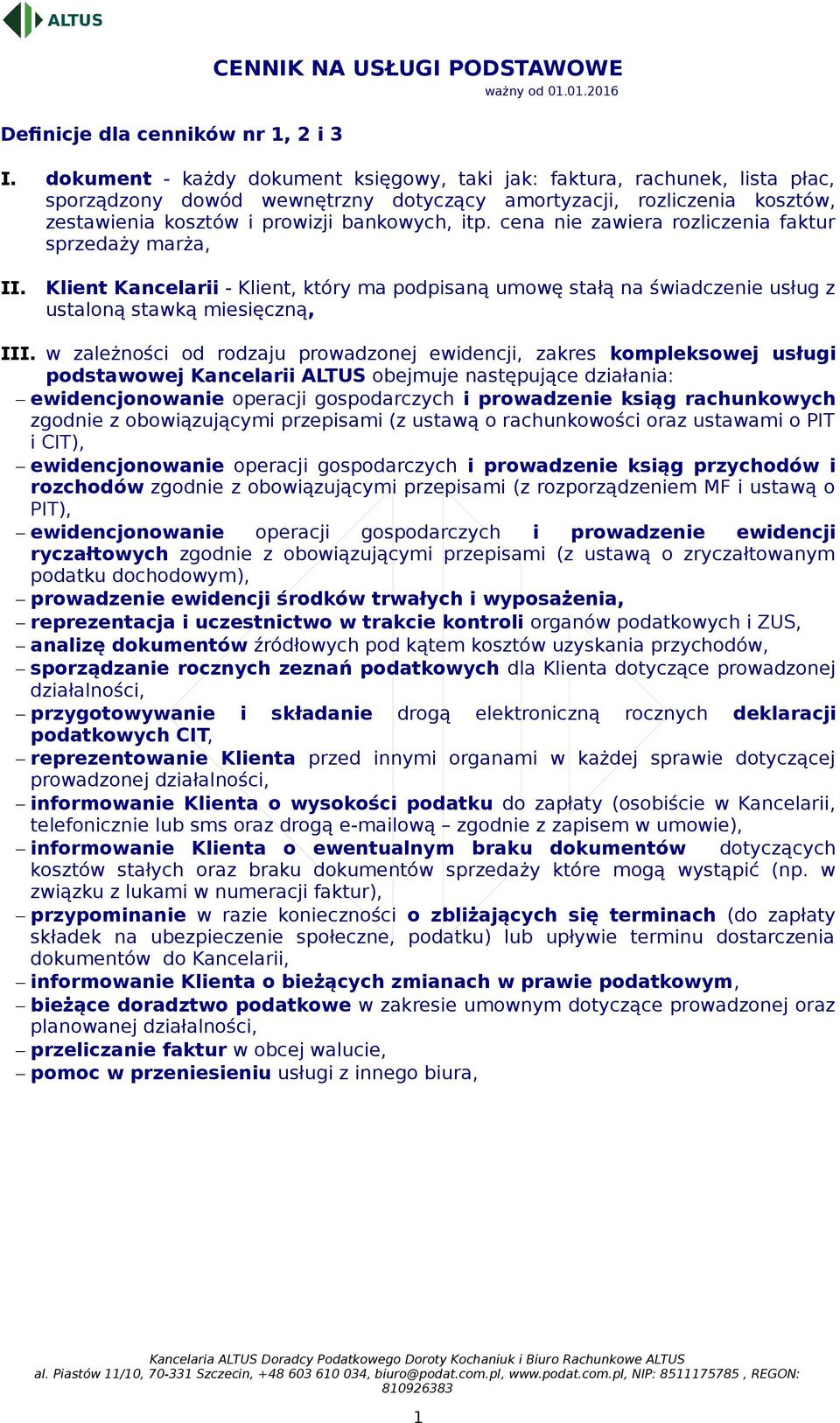 ALTUS

CENNIK NA USŁUGI PODSTAWOWE
ważny od 01.01.2016

Definicje dla cenników nr 1, 2 i 3

I. dokument - każdy dokument księgowy, taki jak: faktura, rachunek, lista płac, sporządzony dowód wewnętrzny dotyczący amortyzacji, rozliczenia kosztów, zestawienia kosztów i prowizji bankowych, itp. cena nie zawiera rozliczenia faktur sprzedaży marża,

II. Klient Kancelarii - Klient, który ma podpisaną umowę stałą na świadczenie usług z ustaloną stawką miesięczną,

III. w zależności od rodzaju prowadzonej ewidencji, zakres kompleksowej usługi podstawowej Kancelarii ALTUS obejmuje następujące działania:
– ewidencjonowanie operacji gospodarczych i prowadzenie ksiąg rachunkowych zgodnie z obowiązującymi przepisami (z ustawą o rachunkowości oraz ustawami o PIT i CIT),
– ewidencjonowanie operacji gospodarczych i prowadzenie ksiąg przychodów i rozchodów zgodnie z obowiązującymi przepisami (z rozporządzeniem MF i ustawą o PIT),
– ewidencjonowanie operacji gospodarczych i prowadzenie ewidencji ryczałtowych zgodnie z obowiązującymi przepisami (z ustawą o zryczałtowanym podatku dochodowym),
– prowadzenie ewidencji środków trwałych i wyposażenia,
– reprezentacja i uczestnictwo w trakcie kontroli organów podatkowych i ZUS,
– analizę dokumentów źródłowych pod kątem kosztów uzyskania przychodów,
– sporządzanie rocznych zeznań podatkowych dla Klienta dotyczące prowadzonej działalności,
– przygotowywanie i składanie drogą elektroniczną rocznych deklaracji podatkowych CIT,
– reprezentowanie Klienta przed innymi organami w każdej sprawie dotyczącej prowadzonej działalności,
– informowanie Klienta o wysokości podatku do zapłaty (osobiście w Kancelarii, telefonicznie lub sms oraz drogą e-mailową – zgodnie z zapisem w umowie),
– informowanie Klienta o ewentualnym braku dokumentów dotyczących kosztów stałych oraz braku dokumentów sprzedaży które mogą wystąpić (np. w związku z lukami w numeracji faktur),
– przypominanie w razie konieczności o zbliżających się terminach (do zapłaty składek na ubezpieczenie społeczne, podatku) lub upływie terminu dostarczenia dokumentów do Kancelarii,
– informowanie Klienta o bieżących zmianach w prawie podatkowym,
– bieżące doradztwo podatkowe w zakresie umownym dotyczące prowadzonej oraz planowanej działalności,
– przeliczanie faktur w obcej walucie,
– pomoc w przeniesieniu usługi z innego biura,

Kancelaria ALTUS Doradcy Podatkowego Doroty Kochaniuk i Biuro Rachunkowe ALTUS
al. Piastów 11/10, 70-331 Szczecin, +48 603 610 034, biuro@podat.com.pl, www.podat.com.pl, NIP: 8511175785 , REGON: 810926383

1